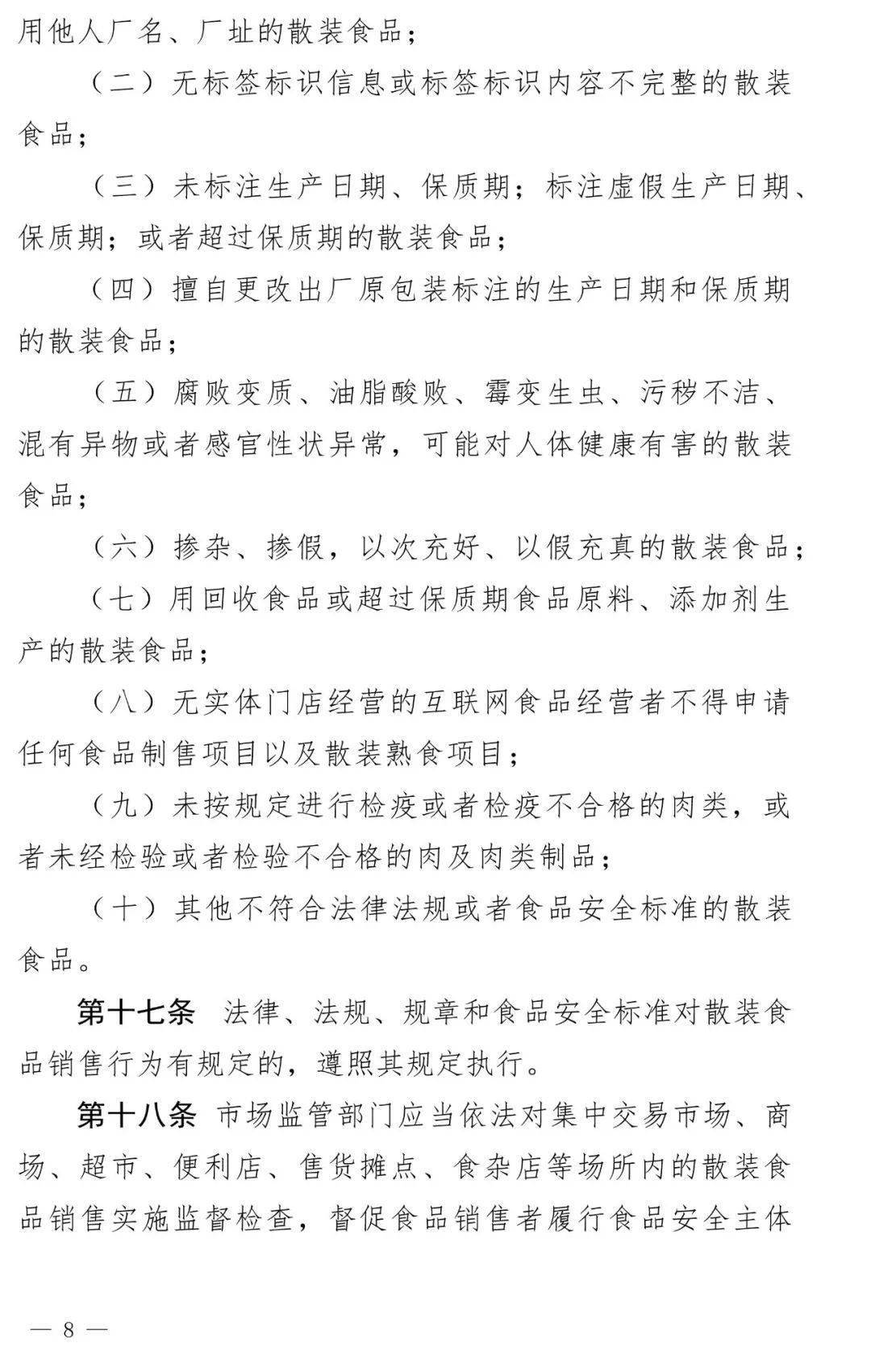 用他人厂名、厂址的散装食品；

（二）无标签标识信息或标签标识内容不完整的散装食品；

（三）未标注生产日期、保质期；标注虚假生产日期、保质期；或者超过保质期的散装食品；

（四）擅自更改出厂原包装标注的生产日期和保质期的散装食品；

（五）腐败变质、油脂酸败、霉变生虫、污秽不洁、混有异物或者感官性状异常，可能对人体健康有害的散装食品；

（六）掺杂、掺假，以次充好、以假充真的散装食品；

（七）用回收食品或超过保质期食品原料、添加剂生产的散装食品；

（八）无实体门店经营的互联网食品经营者不得申请任何食品制售项目以及散装熟食项目；

（九）未按规定进行检疫或者检疫不合格的肉类，或者未经检验或者检验不合格的肉及肉类制品；

（十）其他不符合法律法规或者食品安全标准的散装食品。

第十七条 法律、法规、规章和食品安全标准对散装食品销售行为有规定的，遵照其规定执行。

第十八条 市场监管部门应当依法对集中交易市场、商场、超市、便利店、售货摊点、食杂店等场所内的散装食品销售实施监督检查，督促食品销售者履行食品安全主体

— 8 —